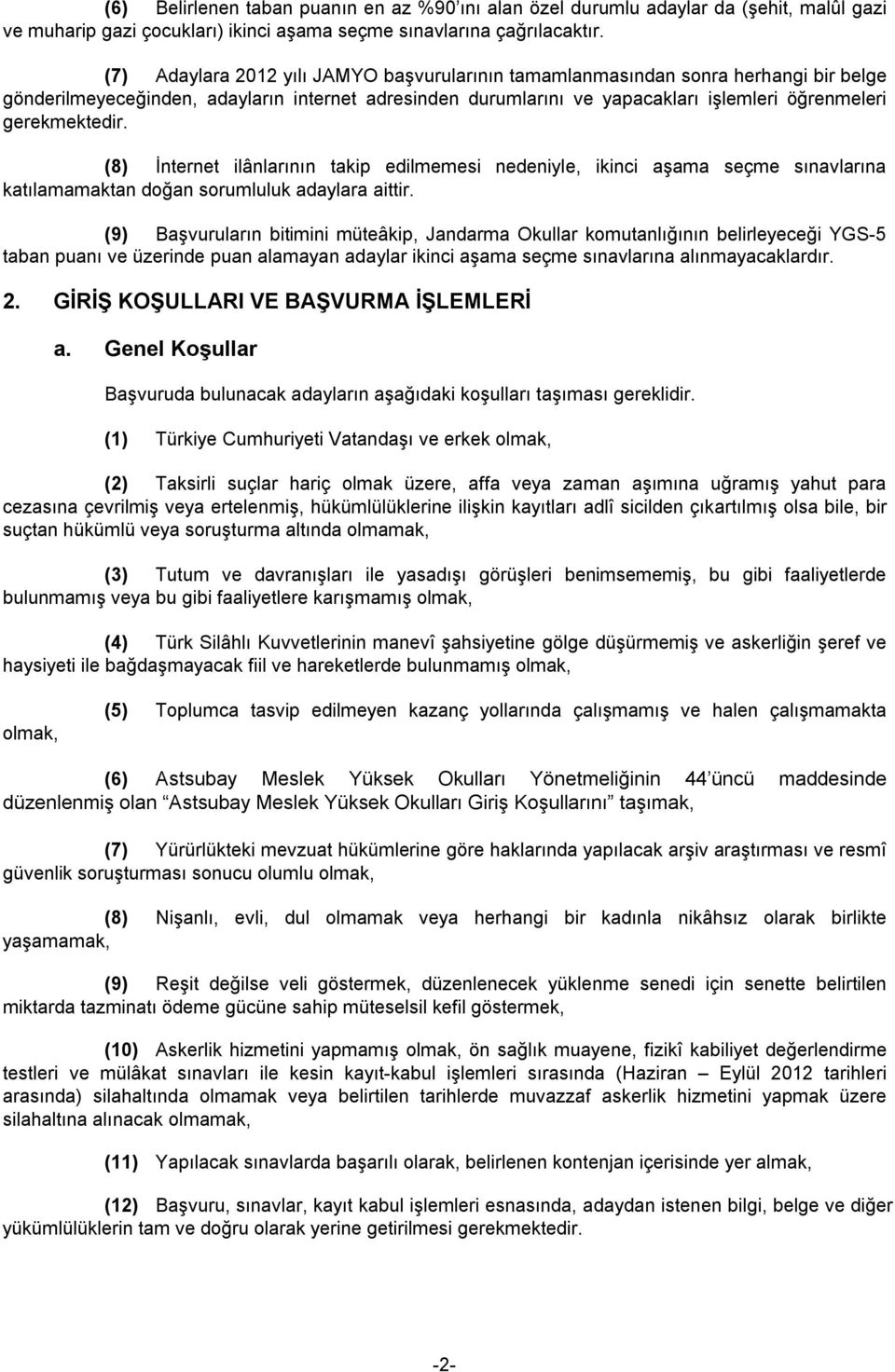 (6) Belirlenen taban puanın en az %90'ını alan özel durumlu adaylar da (şehit, malûl gazi ve muharip gazi çocukları) ikinci aşama seçme sınavlarına çağrılacaktır.

(7) Adaylara 2012 yılı JAMYO başvurularının tamamlanmasından sonra herhangi bir belge gönderilmeyeceğinden, adayların internet adresinden durumlarını ve yapacakları işlemleri öğrenmeleri gerekmektedir.

(8) İnternet ilânlarının takip edilmemesi nedeniyle, ikinci aşama seçme sınavlarına katılamamaktan doğan sorumluluk adaylara aittir.

(9) Başvuruların bitimini müteâkip, Jandarma Okullar komutanlığının belirleyeceği YGS-5 taban puanı ve üzerinde puan alamayan adaylar ikinci aşama seçme sınavlarına alınmayacaklardır.

2. GİRİŞ KOŞULLARI VE BAŞVURMA İŞLEMLERİ

a. Genel Koşullar

Başvuruda bulunacak adayların aşağıdaki koşulları taşıması gereklidir.

(1) Türkiye Cumhuriyeti Vatandaşı ve erkek olmak,

(2) Taksirli suçlar hariç olmak üzere, affa veya zaman aşımına uğramış yahut para cezasına çevrilmiş veya ertelenmiş, hükümlülüklerine ilişkin kayıtları adlî sicilden çıkartılmış olsa bile, bir suçtan hükümlü veya soruşturma altında olmamak,

(3) Tutum ve davranışları ile yasadışı görüşleri benimsememiş, bu gibi faaliyetlerde bulunmamış veya bu gibi faaliyetlere karışmamış olmak,

(4) Türk Silâhlı Kuvvetlerinin manevî şahsiyetine gölge düşürmemiş ve askerliğin şeref ve haysiyeti ile bağdaşmayacak fiil ve hareketlerde bulunmamış olmak,

(5) Toplumca tasvip edilmeyen kazanç yollarında çalışmamış ve halen çalışmamakta olmak,

(6) Astsubay Meslek Yüksek Okulları Yönetmeliğinin 44'üncü maddesinde düzenlenmiş olan "Astsubay Meslek Yüksek Okulları Giriş Koşullarını" taşımak,

(7) Yürürlükteki mevzuat hükümlerine göre haklarında yapılacak arşiv araştırması ve resmî güvenlik soruşturması sonucu olumlu olmak,

(8) Nişanlı, evli, dul olmamak veya herhangi bir kadınla nikâhsız olarak birlikte yaşamamak,

(9) Reşit değilse veli göstermek, düzenlenecek yüklenme senedi için senette belirtilen miktarda tazminatı ödeme gücüne sahip müteselsil kefil göstermek,

(10) Askerlik hizmetini yapmamış olmak, ön sağlık muayene, fizikî kabiliyet değerlendirme testleri ve mülâkat sınavları ile kesin kayıt-kabul işlemleri sırasında (Haziran – Eylül 2012 tarihleri arasında) silahaltında olmamak veya belirtilen tarihlerde muvazzaf askerlik hizmetini yapmak üzere silahaltına alınacak olmamak,

(11) Yapılacak sınavlarda başarılı olarak, belirlenen kontenjan içerisinde yer almak,

(12) Başvuru, sınavlar, kayıt kabul işlemleri esnasında, adaydan istenen bilgi, belge ve diğer yükümlülüklerin tam ve doğru olarak yerine getirilmesi gerekmektedir.

-2-